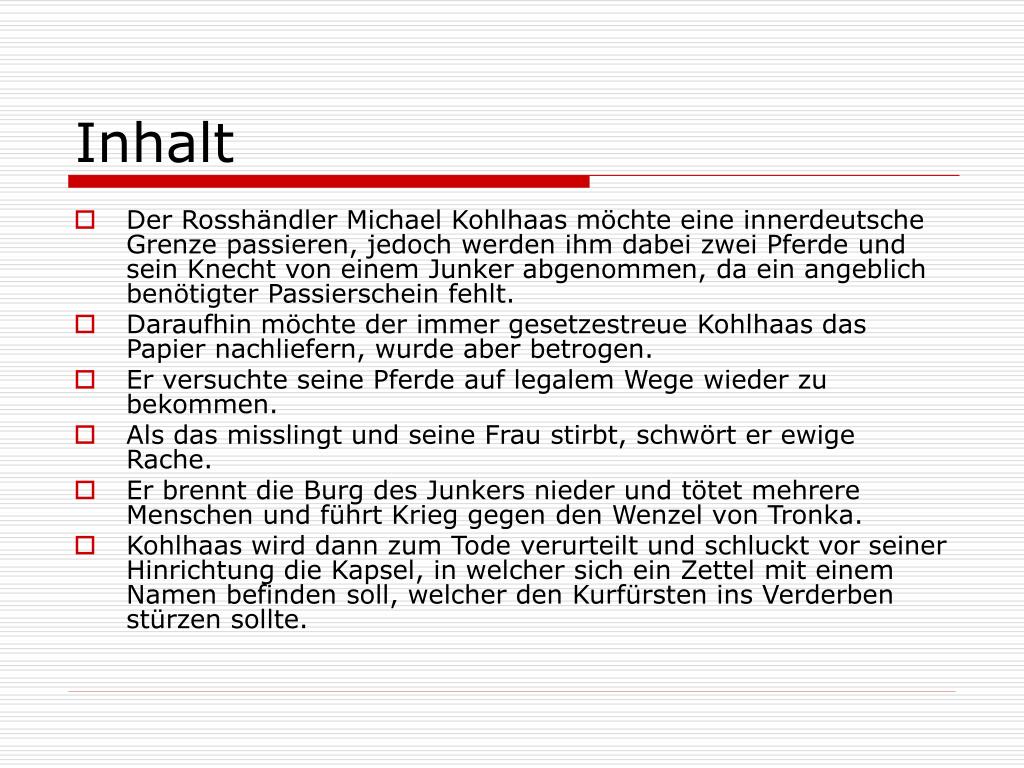 Inhalt

- Der Rosshändler Michael Kohlhaas möchte eine innerdeutsche Grenze passieren, jedoch werden ihm dabei zwei Pferde und sein Knecht von einem Junker abgenommen, da ein angeblich benötigter Passierschein fehlt.
- Daraufhin möchte der immer gesetzestreue Kohlhaas das Papier nachliefern, wurde aber betrogen.
- Er versuchte seine Pferde auf legalem Wege wieder zu bekommen.
- Als das misslingt und seine Frau stirbt, schwört er ewige Rache.
- Er brennt die Burg des Junkers nieder und tötet mehrere Menschen und führt Krieg gegen den Wenzel von Tronka.
- Kohlhaas wird dann zum Tode verurteilt und schluckt vor seiner Hinrichtung die Kapsel, in welcher sich ein Zettel mit einem Namen befinden soll, welcher den Kurfürsten ins Verderben stürzen sollte.